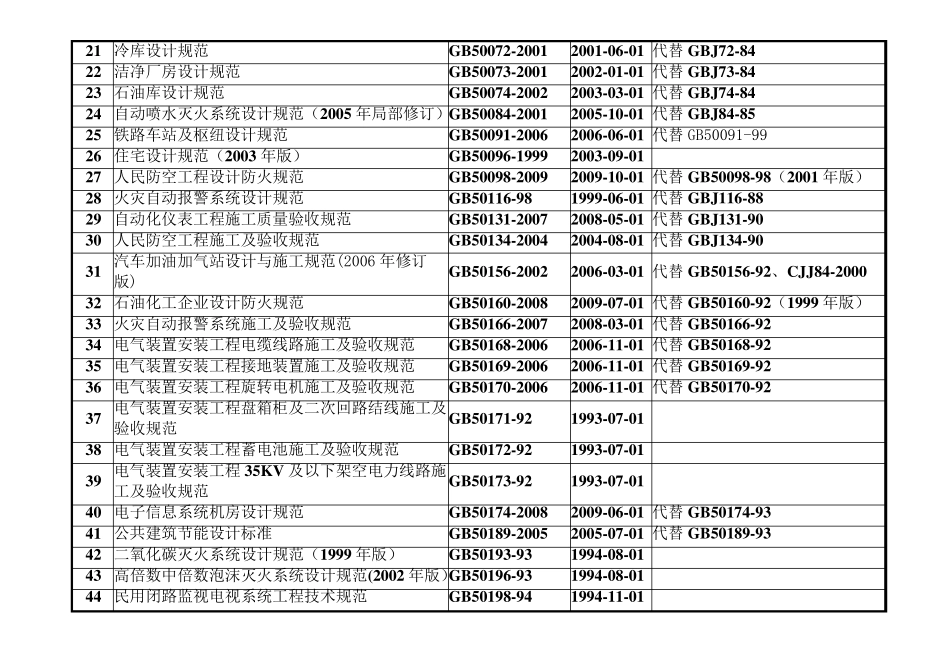 | 21 | 冷库设计规范 | GB50072-2001 | 2001-06-01 | 代替 GBJ72-84 |
|---|---|---|---|---|
| 22 | 洁净厂房设计规范 | GB50073-2001 | 2002-01-01 | 代替 GBJ73-84 |
| 23 | 石油库设计规范 | GB50074-2002 | 2003-03-01 | 代替 GBJ74-84 |
| 24 | 自动喷水灭火系统设计规范（2005 年局部修订） | GB50084-2001 | 2005-10-01 | 代替 GBJ84-85 |
| 25 | 铁路车站及枢纽设计规范 | GB50091-2006 | 2006-06-01 | 代替 GB50091-99 |
| 26 | 住宅设计规范（2003 年版） | GB50096-1999 | 2003-09-01 | |
| 27 | 人民防空工程设计防火规范 | GB50098-2009 | 2009-10-01 | 代替 GB50098-98（2001 年版） |
| 28 | 火灾自动报警系统设计规范 | GB50116-98 | 1999-06-01 | 代替 GBJ116-88 |
| 29 | 自动化仪表工程施工质量验收规范 | GB50131-2007 | 2008-05-01 | 代替 GBJ131-90 |
| 30 | 人民防空工程施工及验收规范 | GB50134-2004 | 2004-08-01 | 代替 GBJ134-90 |
| 31 | 汽车加油加气站设计与施工规范(2006 年修订版) | GB50156-2002 | 2006-03-01 | 代替 GB50156-92、CJJ84-2000 |
| 32 | 石油化工企业设计防火规范 | GB50160-2008 | 2009-07-01 | 代替 GB50160-92（1999 年版） |
| 33 | 火灾自动报警系统施工及验收规范 | GB50166-2007 | 2008-03-01 | 代替 GB50166-92 |
| 34 | 电气装置安装工程电缆线路施工及验收规范 | GB50168-2006 | 2006-11-01 | 代替 GB50168-92 |
| 35 | 电气装置安装工程接地装置施工及验收规范 | GB50169-2006 | 2006-11-01 | 代替 GB50169-92 |
| 36 | 电气装置安装工程旋转电机施工及验收规范 | GB50170-2006 | 2006-11-01 | 代替 GB50170-92 |
| 37 | 电气装置安装工程盘箱柜及二次回路结线施工及验收规范 | GB50171-92 | 1993-07-01 | |
| 38 | 电气装置安装工程蓄电池施工及验收规范 | GB50172-92 | 1993-07-01 | |
| 39 | 电气装置安装工程 35KV 及以下架空电力线路施工及验收规范 | GB50173-92 | 1993-07-01 | |
| 40 | 电子信息系统机房设计规范 | GB50174-2008 | 2009-06-01 | 代替 GB50174-93 |
| 41 | 公共建筑节能设计标准 | GB50189-2005 | 2005-07-01 | 代替 GB50189-93 |
| 42 | 二氧化碳灭火系统设计规范（1999 年版） | GB50193-93 | 1994-08-01 | |
| 43 | 高倍数中倍数泡沫灭火系统设计规范(2002 年版) | GB50196-93 | 1994-08-01 | |
| 44 | 民用闭路监视电视系统工程技术规范 | GB50198-94 | 1994-11-01 | |